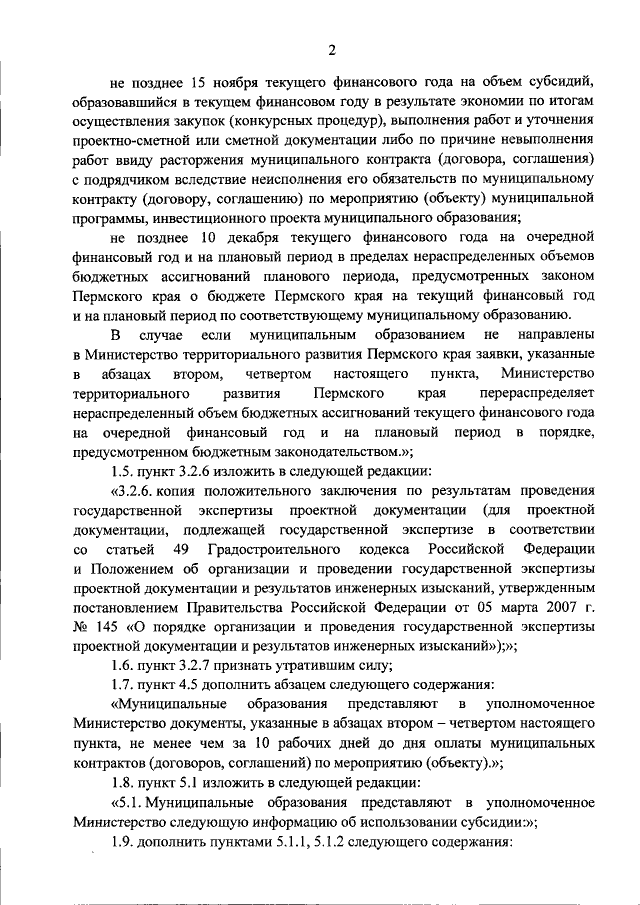 2

не позднее 15 ноября текущего финансового года на объем субсидий, образовавшийся в текущем финансовом году в результате экономии по итогам осуществления закупок (конкурсных процедур), выполнения работ и уточнения проектно-сметной или сметной документации либо по причине невыполнения работ ввиду расторжения муниципального контракта (договора, соглашения) с подрядчиком вследствие неисполнения его обязательств по муниципальному контракту (договору, соглашению) по мероприятию (объекту) муниципальной программы, инвестиционного проекта муниципального образования;

не позднее 10 декабря текущего финансового года на очередной финансовый год и на плановый период в пределах нераспределенных объемов бюджетных ассигнований планового периода, предусмотренных законом Пермского края о бюджете Пермского края на текущий финансовый год и на плановый период по соответствующему муниципальному образованию.

В случае если муниципальным образованием не направлены в Министерство территориального развития Пермского края заявки, указанные в абзацах втором, четвертом настоящего пункта, Министерство территориального развития Пермского края перераспределяет нераспределенный объем бюджетных ассигнований текущего финансового года на очередной финансовый год и на плановый период в порядке, предусмотренном бюджетным законодательством.»;

1.5. пункт 3.2.6 изложить в следующей редакции:

«3.2.6. копия положительного заключения по результатам проведения государственной экспертизы проектной документации (для проектной документации, подлежащей государственной экспертизе в соответствии со статьей 49 Градостроительного кодекса Российской Федерации и Положением об организации и проведении государственной экспертизы проектной документации и результатов инженерных изысканий, утвержденным постановлением Правительства Российской Федерации от 05 марта 2007 г. № 145 «О порядке организации и проведения государственной экспертизы проектной документации и результатов инженерных изысканий»);»;

1.6. пункт 3.2.7 признать утратившим силу;

1.7. пункт 4.5 дополнить абзацем следующего содержания:

«Муниципальные образования представляют в уполномоченное Министерство документы, указанные в абзацах втором – четвертом настоящего пункта, не менее чем за 10 рабочих дней до дня оплаты муниципальных контрактов (договоров, соглашений) по мероприятию (объекту).»;

1.8. пункт 5.1 изложить в следующей редакции:

«5.1. Муниципальные образования представляют в уполномоченное Министерство следующую информацию об использовании субсидии:»;

1.9. дополнить пунктами 5.1.1, 5.1.2 следующего содержания: